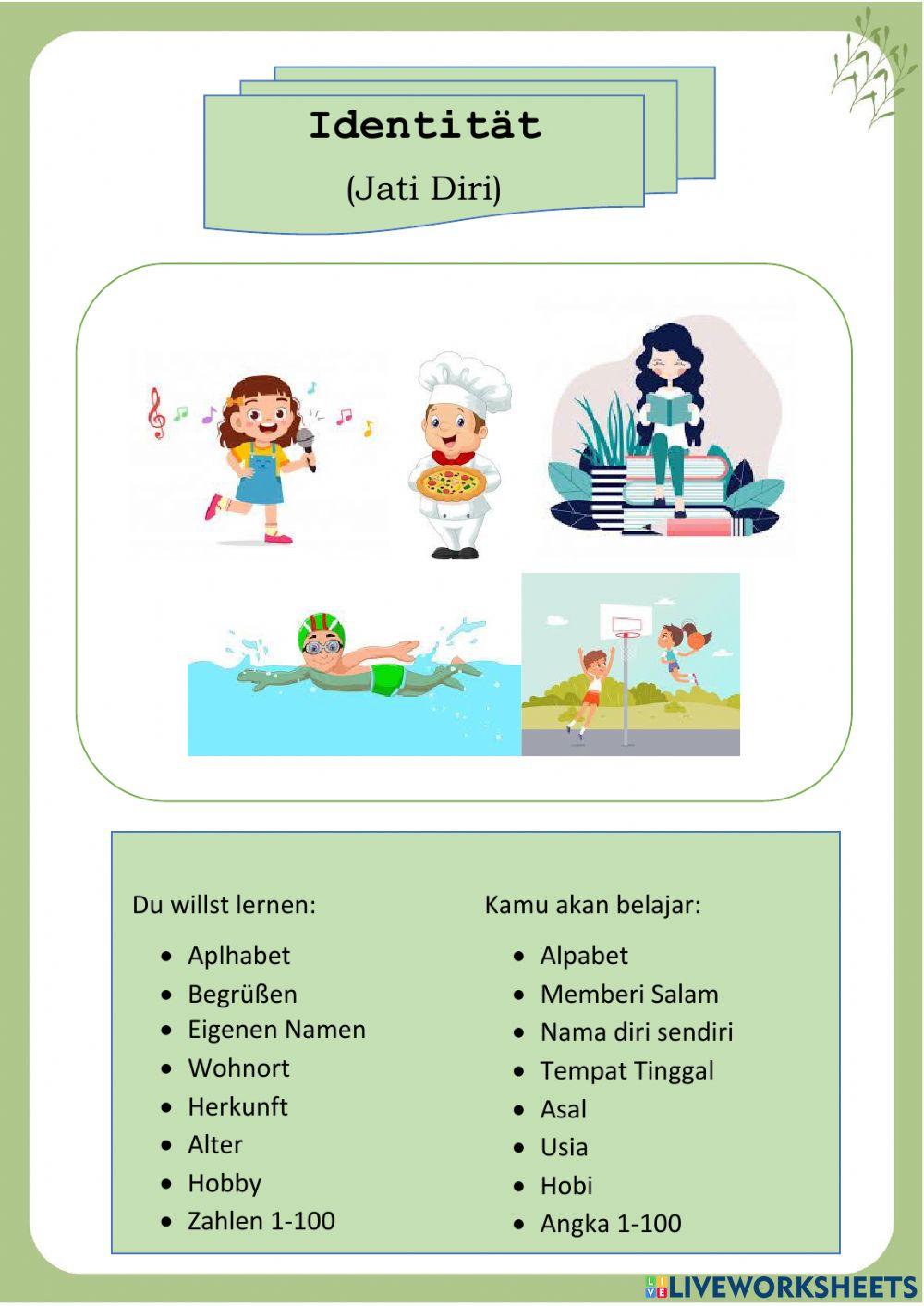 Identität

(Jati Diri)

Du willst lernen:

- Aplhabet
- Begrüßen
- Eigenen Namen
- Wohnort
- Herkunft
- Alter
- Hobby
- Zahlen 1-100

Kamu akan belajar:

- Alpabet
- Memberi Salam
- Nama diri sendiri
- Tempat Tinggal
- Asal
- Usia
- Hobi
- Angka 1-100

LIVEWORKSHEETS